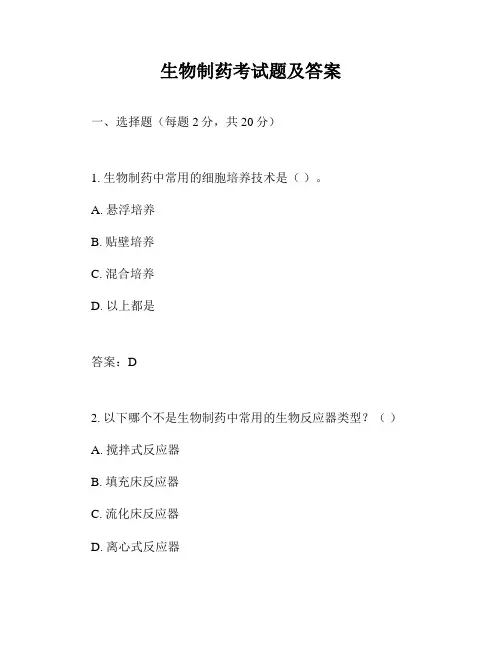 生物制药考试题及答案

一、选择题（每题 2 分，共 20 分）

1. 生物制药中常用的细胞培养技术是（ ）。

A. 悬浮培养

B. 贴壁培养

C. 混合培养

D. 以上都是

答案：D

2. 以下哪个不是生物制药中常用的生物反应器类型？（ ）

A. 搅拌式反应器

B. 填充床反应器

C. 流化床反应器

D. 离心式反应器